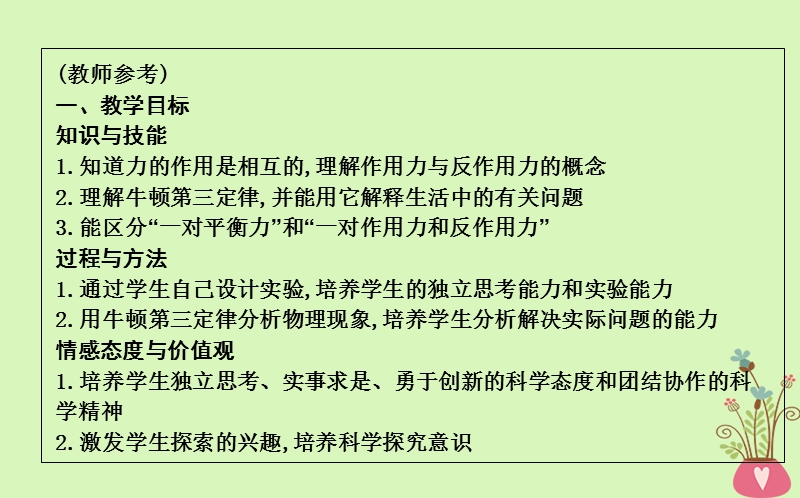 (教师参考)
一、教学目标
知识与技能
1. 知道力的作用是相互的,理解作用力与反作用力的概念
2. 理解牛顿第三定律,并能用它解释生活中的有关问题
3. 能区分“一对平衡力”和“一对作用力和反作用力”
过程与方法
1. 通过学生自己设计实验,培养学生的独立思考能力和实验能力
2. 用牛顿第三定律分析物理现象,培养学生分析解决实际问题的能力
情感态度与价值观
1. 培养学生独立思考、实事求是、勇于创新的科学态度和团结协作的科学精神
2. 激发学生探索的兴趣,培养科学探究意识